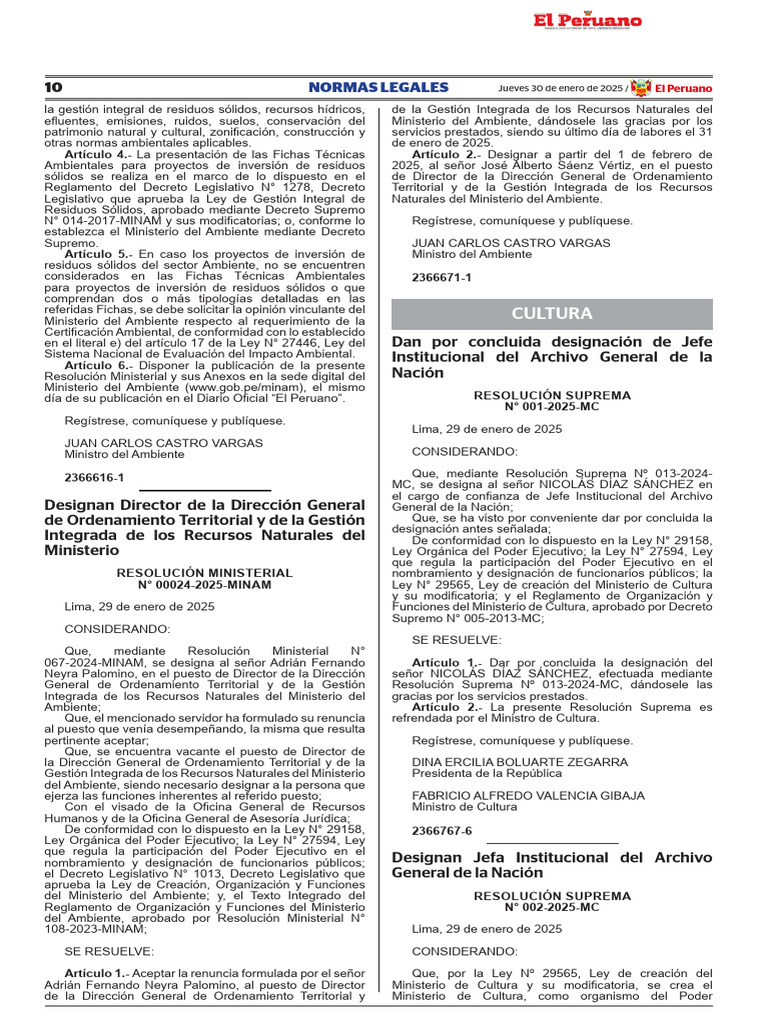 El Peruano

10 NORMAS LEGALES Jueves 30 de enero de 2025 / El Peruano

la gestión integral de residuos sólidos, recursos hídricos, efluentes, emisiones, ruidos, suelos, conservación del patrimonio natural y cultural, zonificación, construcción y otras normas ambientales aplicables.

Artículo 4.- La presentación de las Fichas Técnicas Ambientales para proyectos de inversión de residuos sólidos se realiza en el marco de lo dispuesto en el Reglamento del Decreto Legislativo N° 1278, Decreto Legislativo que aprueba la Ley de Gestión Integral de Residuos Sólidos, aprobado mediante Decreto Supremo N° 014-2017-MINAM y sus modificatorias; o, conforme lo establezca el Ministerio del Ambiente mediante Decreto Supremo.

Artículo 5.- En caso los proyectos de inversión de residuos sólidos del sector Ambiente, no se encuentren considerados en las Fichas Técnicas Ambientales para proyectos de inversión de residuos sólidos o que comprendan dos o más tipologías detalladas en las referidas Fichas, se debe solicitar la opinión vinculante del Ministerio del Ambiente respecto al requerimiento de la Certificación Ambiental, de conformidad con lo establecido en el literal e) del artículo 17 de la Ley N° 27446, Ley del Sistema Nacional de Evaluación del Impacto Ambiental.

Artículo 6.- Disponer la publicación de la presente Resolución Ministerial y sus Anexos en la sede digital del Ministerio del Ambiente (www.gob.pe/minam), el mismo día de su publicación en el Diario Oficial "El Peruano".

Regístrese, comuníquese y publíquese.

JUAN CARLOS CASTRO VARGAS
Ministro del Ambiente

2366616-1

Designan Director de la Dirección General de Ordenamiento Territorial y de la Gestión Integrada de los Recursos Naturales del Ministerio

RESOLUCIÓN MINISTERIAL
N° 00024-2025-MINAM

Lima, 29 de enero de 2025

CONSIDERANDO:

Que, mediante Resolución Ministerial N° 067-2024-MINAM, se designa al señor Adrián Fernando Neyra Palomino, en el puesto de Director de la Dirección General de Ordenamiento Territorial y de la Gestión Integrada de los Recursos Naturales del Ministerio del Ambiente;

Que, el mencionado servidor ha formulado su renuncia al puesto que venía desempeñando, la misma que resulta pertinente aceptar;

Que, se encuentra vacante el puesto de Director de la Dirección General de Ordenamiento Territorial y de la Gestión Integrada de los Recursos Naturales del Ministerio del Ambiente, siendo necesario designar a la persona que ejerza las funciones inherentes al referido puesto;

Con el visado de la Oficina General de Recursos Humanos y de la Oficina General de Asesoría Jurídica;

De conformidad con lo dispuesto en la Ley N° 29158, Ley Orgánica del Poder Ejecutivo; la Ley N° 27594, Ley que regula la participación del Poder Ejecutivo en el nombramiento y designación de funcionarios públicos; el Decreto Legislativo N° 1013, Decreto Legislativo que aprueba la Ley de Creación, Organización y Funciones del Ministerio del Ambiente; y, el Texto Integrado del Reglamento de Organización y Funciones del Ministerio del Ambiente, aprobado por Resolución Ministerial N° 108-2023-MINAM;

SE RESUELVE:

Artículo 1.- Aceptar la renuncia formulada por el señor Adrián Fernando Neyra Palomino, al puesto de Director de la Dirección General de Ordenamiento Territorial y de la Gestión Integrada de los Recursos Naturales del Ministerio del Ambiente, dándosele las gracias por los servicios prestados, siendo su último día de labores el 31 de enero de 2025.

Artículo 2.- Designar a partir del 1 de febrero de 2025, al señor José Alberto Sáenz Vértiz, en el puesto de Director de la Dirección General de Ordenamiento Territorial y de la Gestión Integrada de los Recursos Naturales del Ministerio del Ambiente.

Regístrese, comuníquese y publíquese.

JUAN CARLOS CASTRO VARGAS
Ministro del Ambiente

2366671-1

CULTURA

Dan por concluida designación de Jefe Institucional del Archivo General de la Nación

RESOLUCIÓN SUPREMA
N° 001-2025-MC

Lima, 29 de enero de 2025

CONSIDERANDO:

Que, mediante Resolución Suprema N° 013-2024-MC, se designa al señor NICOLÁS DÍAZ SÁNCHEZ en el cargo de confianza de Jefe Institucional del Archivo General de la Nación;

Que, se ha visto por conveniente dar por concluida la designación antes señalada;

De conformidad con lo dispuesto en la Ley N° 29158, Ley Orgánica del Poder Ejecutivo; la Ley N° 27594, Ley que regula la participación del Poder Ejecutivo en el nombramiento y designación de funcionarios públicos; la Ley N° 29565, Ley de creación del Ministerio de Cultura y su modificatoria; y el Reglamento de Organización y Funciones del Ministerio de Cultura, aprobado por Decreto Supremo N° 005-2013-MC;

SE RESUELVE:

Artículo 1.- Dar por concluida la designación del señor NICOLÁS DÍAZ SÁNCHEZ, efectuada mediante Resolución Suprema N° 013-2024-MC, dándosele las gracias por los servicios prestados.

Artículo 2.- La presente Resolución Suprema es refrendada por el Ministro de Cultura.

Regístrese, comuníquese y publíquese.

DINA ERCILIA BOLUARTE ZEGARRA
Presidenta de la República

FABRICIO ALFREDO VALENCIA GIBAJA
Ministro de Cultura

2366767-6

Designan Jefa Institucional del Archivo General de la Nación

RESOLUCIÓN SUPREMA
N° 002-2025-MC

Lima, 29 de enero de 2025

CONSIDERANDO:

Que, por la Ley N° 29565, Ley de creación del Ministerio de Cultura y su modificatoria, se crea el Ministerio de Cultura, como organismo del Poder